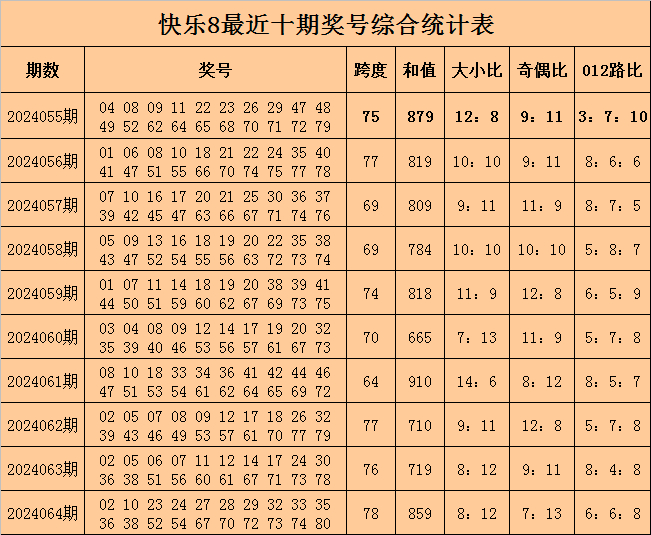 快乐8最近十期奖号综合统计表

| 期数 | 奖号 | 跨度 | 和值 | 大小比 | 奇偶比 | 012路比 |
|---|---|---|---|---|---|---|
| 2024055期 | 04 08 09 11 22 23 26 29 47 48 49 52 62 64 65 68 70 71 72 79 | 75 | 879 | 12：8 | 9：11 | 3：7：10 |
| 2024056期 | 01 06 08 10 18 21 22 24 35 40 41 47 51 55 66 70 74 75 77 78 | 77 | 819 | 10：10 | 9：11 | 8：6：6 |
| 2024057期 | 07 10 16 17 20 21 25 30 36 37 39 42 45 47 63 66 67 71 74 76 | 69 | 809 | 9：11 | 11：9 | 8：7：5 |
| 2024058期 | 05 09 13 16 18 19 20 22 35 38 43 47 52 54 55 56 63 72 73 74 | 69 | 784 | 10：10 | 10：10 | 5：8：7 |
| 2024059期 | 01 07 11 14 18 19 20 38 39 41 44 50 51 59 60 62 67 69 73 75 | 74 | 818 | 11：9 | 12：8 | 6：5：9 |
| 2024060期 | 03 04 08 09 12 14 17 19 20 32 35 39 40 46 53 56 57 61 67 73 | 70 | 665 | 7：13 | 11：9 | 5：7：8 |
| 2024061期 | 08 10 18 33 34 36 41 42 44 46 47 51 53 54 61 62 64 65 69 72 | 64 | 910 | 14：6 | 8：12 | 8：5：7 |
| 2024062期 | 02 05 07 08 09 12 17 18 26 32 39 43 46 49 53 57 61 70 77 79 | 77 | 710 | 9：11 | 12：8 | 5：7：8 |
| 2024063期 | 02 05 06 07 11 12 14 17 24 30 36 38 51 56 60 61 67 71 73 78 | 76 | 719 | 8：12 | 9：11 | 8：4：8 |
| 2024064期 | 02 10 23 24 27 28 29 32 33 35 36 38 52 54 67 70 72 73 74 80 | 78 | 859 | 8：12 | 7：13 | 6：6：8 |